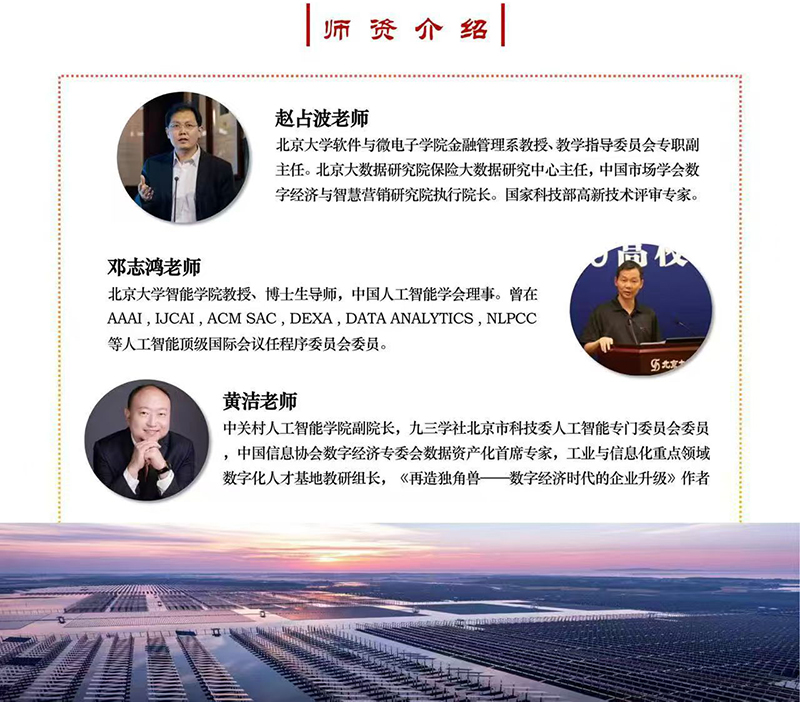 师资介绍

赵占波老师

北京大学软件与微电子学院金融管理系教授、教学指导委员会专职副主任。北京大数据研究院保险大数据研究中心主任，中国市场学会数字经济与智慧营销研究院执行院长。国家科技部高新技术评审专家。

邓志鸿老师

北京大学智能学院教授、博士生导师，中国人工智能学会理事。曾在AAAI , IJCAI , ACM SAC , DEXA , DATA ANALYTICS , NLPCC等人工智能顶级国际会议任程序委员会委员。

黄洁老师

中关村人工智能学院副院长，九三学社北京市科技委人工智能专门委员会委员，中国信息协会数字经济专委会数据资产化首席专家，工业与信息化重点领域数字化人才基地教研组长，《再造独角兽——数字经济时代的企业升级》作者